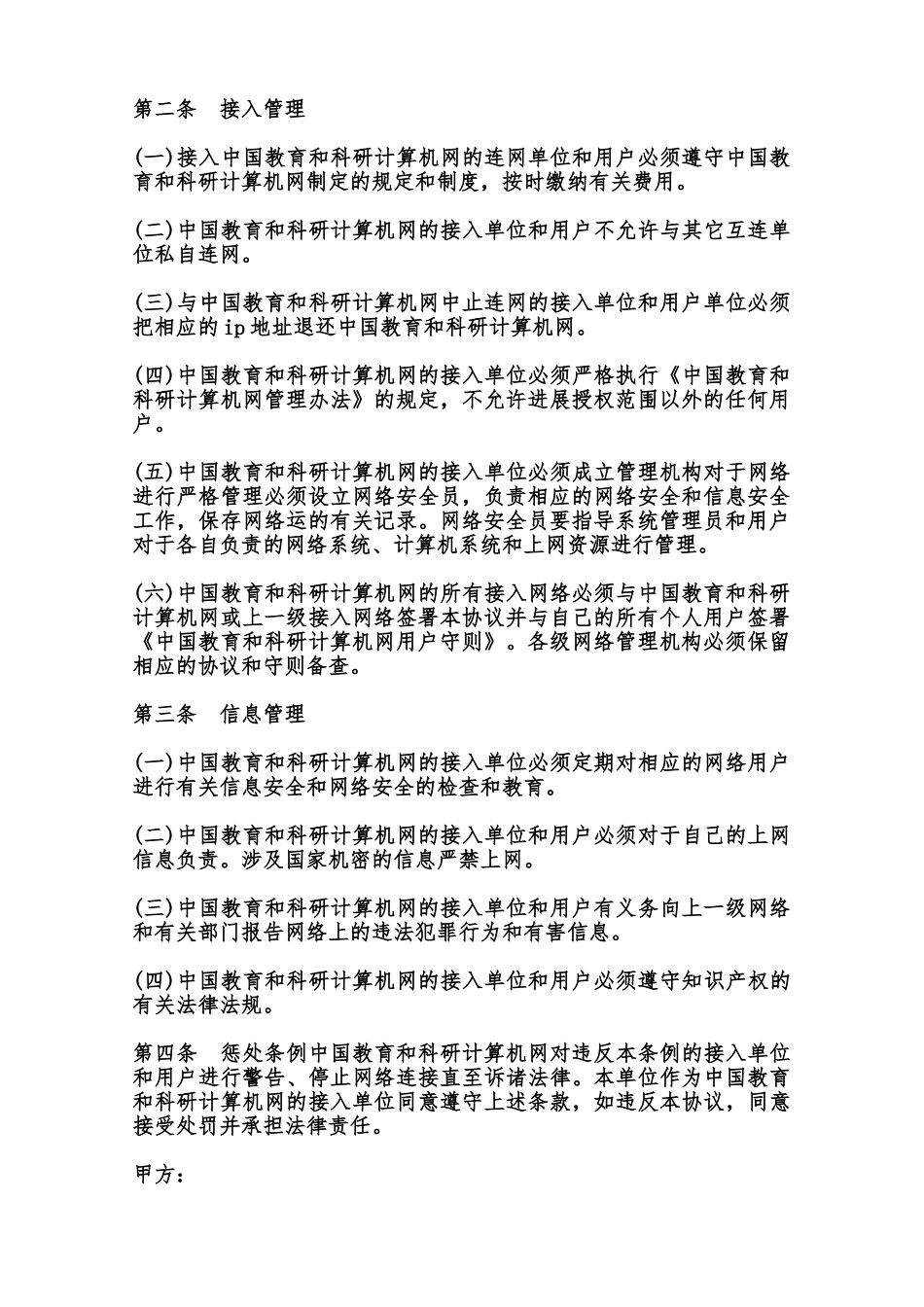 第二条　接入管理

(一)接入中国教育和科研计算机网的连网单位和用户必须遵守中国教育和科研计算机网制定的规定和制度，按时缴纳有关费用。

(二)中国教育和科研计算机网的接入单位和用户不允许与其它互连单位私自连网。

(三)与中国教育和科研计算机网中止连网的接入单位和用户单位必须把相应的ip地址退还中国教育和科研计算机网。

(四)中国教育和科研计算机网的接入单位必须严格执行《中国教育和科研计算机网管理办法》的规定，不允许进展授权范围以外的任何用户。

(五)中国教育和科研计算机网的接入单位必须成立管理机构对于网络进行严格管理必须设立网络安全员，负责相应的网络安全和信息安全工作，保存网络运的有关记录。网络安全员要指导系统管理员和用户对于各自负责的网络系统、计算机系统和上网资源进行管理。

(六)中国教育和科研计算机网的所有接入网络必须与中国教育和科研计算机网或上一级接入网络签署本协议并与自己的所有个人用户签署《中国教育和科研计算机网用户守则》。各级网络管理机构必须保留相应的协议和守则备查。

第三条　信息管理

(一)中国教育和科研计算机网的接入单位必须定期对相应的网络用户进行有关信息安全和网络安全的检查和教育。

(二)中国教育和科研计算机网的接入单位和用户必须对于自己的上网信息负责。涉及国家机密的信息严禁上网。

(三)中国教育和科研计算机网的接入单位和用户有义务向上一级网络和有关部门报告网络上的违法犯罪行为和有害信息。

(四)中国教育和科研计算机网的接入单位和用户必须遵守知识产权的有关法律法规。

第四条　惩处条例中国教育和科研计算机网对违反本条例的接入单位和用户进行警告、停止网络连接直至诉诸法律。本单位作为中国教育和科研计算机网的接入单位同意遵守上述条款，如违反本协议，同意接受处罚并承担法律责任。

甲方：